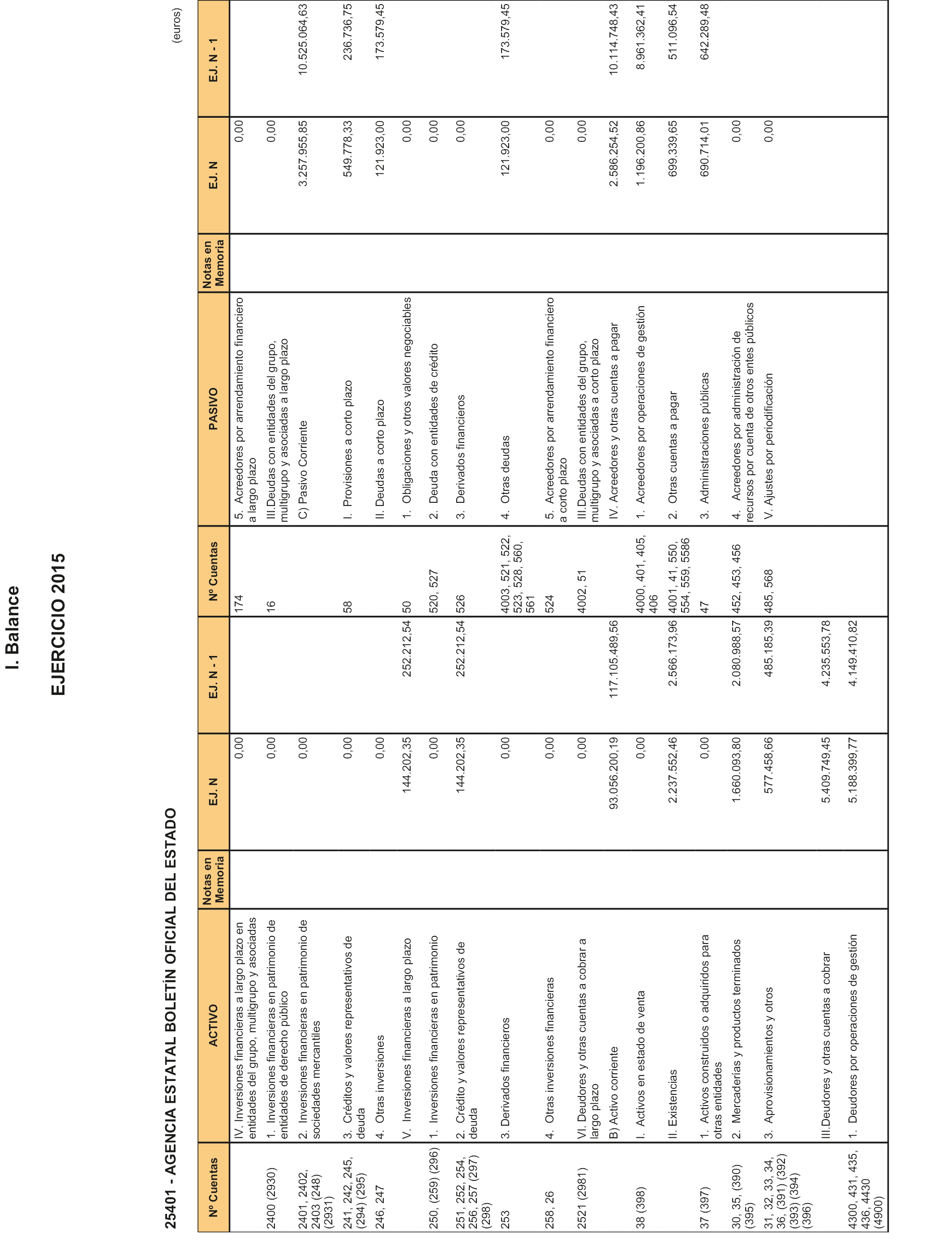 I. Balance

EJERCICIO 2015

25401 - AGENCIA ESTATAL BOLETÍN OFICIAL DEL ESTADO

(euros)

| Nº Cuentas | ACTIVO | Notas en Memoria | EJ. N | EJ. N - 1 | Nº Cuentas | PASIVO | Notas en Memoria | EJ. N | EJ. N - 1 |
|---|---|---|---|---|---|---|---|---|---|
| | IV. Inversiones financieras a largo plazo en entidades del grupo, multigrupo y asociadas | | 0,00 | | 174 | 5. Acreedores por arrendamiento financiero a largo plazo | | 0,00 | |
| 2400 (2930) | 1. Inversiones financieras en patrimonio de entidades de derecho público | | 0,00 | | 16 | III.Deudas con entidades del grupo, multigrupo y asociadas a largo plazo | | 0,00 | |
| 2401, 2402, 2403 (248) (2931) | 2. Inversiones financieras en patrimonio de sociedades mercantiles | | 0,00 | | | C) Pasivo Corriente | | 3.257.955,85 | 10.525.064,63 |
| 241, 242, 245, (294) (295) | 3. Créditos y valores representativos de deuda | | 0,00 | | 58 | I. Provisiones a corto plazo | | 549.778,33 | 236.736,75 |
| 246, 247 | 4. Otras inversiones | | 0,00 | | | II. Deudas a corto plazo | | 121.923,00 | 173.579,45 |
| | V. Inversiones financieras a largo plazo | | 144.202,35 | 252.212,54 | 50 | 1. Obligaciones y otros valores negociables | | 0,00 | |
| 250, (259) (296) | 1. Inversiones financieras en patrimonio | | 0,00 | | 520, 527 | 2. Deuda con entidades de crédito | | 0,00 | |
| 251, 252, 254, 256, 257 (297) (298) | 2. Crédito y valores representativos de deuda | | 144.202,35 | 252.212,54 | 526 | 3. Derivados financieros | | 0,00 | |
| 253 | 3. Derivados financieros | | 0,00 | | 4003, 521, 522, 523, 528, 560, 561 | 4. Otras deudas | | 121.923,00 | 173.579,45 |
| 258, 26 | 4. Otras inversiones financieras | | 0,00 | | 524 | 5. Acreedores por arrendamiento financiero a corto plazo | | 0,00 | |
| 2521 (2981) | VI. Deudores y otras cuentas a cobrar a largo plazo | | 0,00 | | 4002, 51 | III.Deudas con entidades del grupo, multigrupo y asociadas a corto plazo | | 0,00 | |
| | B) Activo corriente | | 93.056.200,19 | 117.105.489,56 | | IV. Acreedores y otras cuentas a pagar | | 2.586.254,52 | 10.114.748,43 |
| 38 (398) | I. Activos en estado de venta | | 0,00 | | 4000, 401, 405, 406 | 1. Acreedores por operaciones de gestión | | 1.196.200,86 | 8.961.362,41 |
| | II. Existencias | | 2.237.552,46 | 2.566.173,96 | 4001, 41, 550, 554, 559, 5586 | 2. Otras cuentas a pagar | | 699.339,65 | 511.096,54 |
| 37 (397) | 1. Activos construidos o adquiridos para otras entidades | | 0,00 | | 47 | 3. Administraciones públicas | | 690.714,01 | 642.289,48 |
| 30, 35, (390) (395) | 2. Mercaderías y productos terminados | | 1.660.093,80 | 2.080.988,57 | 452, 453, 456 | 4. Acreedores por administración de recursos por cuenta de otros entes públicos | | 0,00 | |
| 31, 32, 33, 34, 36, (391) (392) (393) (394) (396) | 3. Aprovisionamientos y otros | | 577.458,66 | 485.185,39 | 485, 568 | V. Ajustes por periodificación | | 0,00 | |
| | III.Deudores y otras cuentas a cobrar | | 5.409.749,45 | 4.235.553,78 | | | | | |
| 4300, 431, 435, 436, 4430 (4900) | 1. Deudores por operaciones de gestión | | 5.188.399,77 | 4.149.410,82 | | | | | |